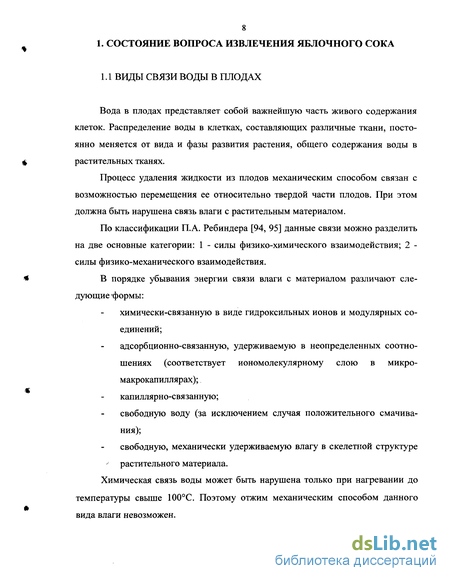 8

1. СОСТОЯНИЕ ВОПРОСА ИЗВЛЕЧЕНИЯ ЯБЛОЧНОГО СОКА

1.1 ВИДЫ СВЯЗИ ВОДЫ В ПЛОДАХ

Вода в плодах представляет собой важнейшую часть живого содержания клеток. Распределение воды в клетках, составляющих различные ткани, постоянно меняется от вида и фазы развития растения, общего содержания воды в растительных тканях.

Процесс удаления жидкости из плодов механическим способом связан с возможностью перемещения ее относительно твердой части плодов. При этом должна быть нарушена связь влаги с растительным материалом.

По классификации П.А. Ребиндера [94, 95] данные связи можно разделить на две основные категории: 1 - силы физико-химического взаимодействия; 2 - силы физико-механического взаимодействия.

В порядке убывания энергии связи влаги с материалом различают следующие формы:

- химически-связанную в виде гидроксильных ионов и модулярных соединений;
- адсорбционно-связанную, удерживаемую в неопределенных соотношениях (соответствует иономолекулярному слою в микро-макрокапиллярах);
- капиллярно-связанную;
- свободную воду (за исключением случая положительного смачивания);
- свободную, механически удерживаемую влагу в скелетной структуре растительного материала.

Химическая связь воды может быть нарушена только при нагревании до температуры свыше 100°С. Поэтому отжим механическим способом данного вида влаги невозможен.

dsLib.net
библиотека диссертаций